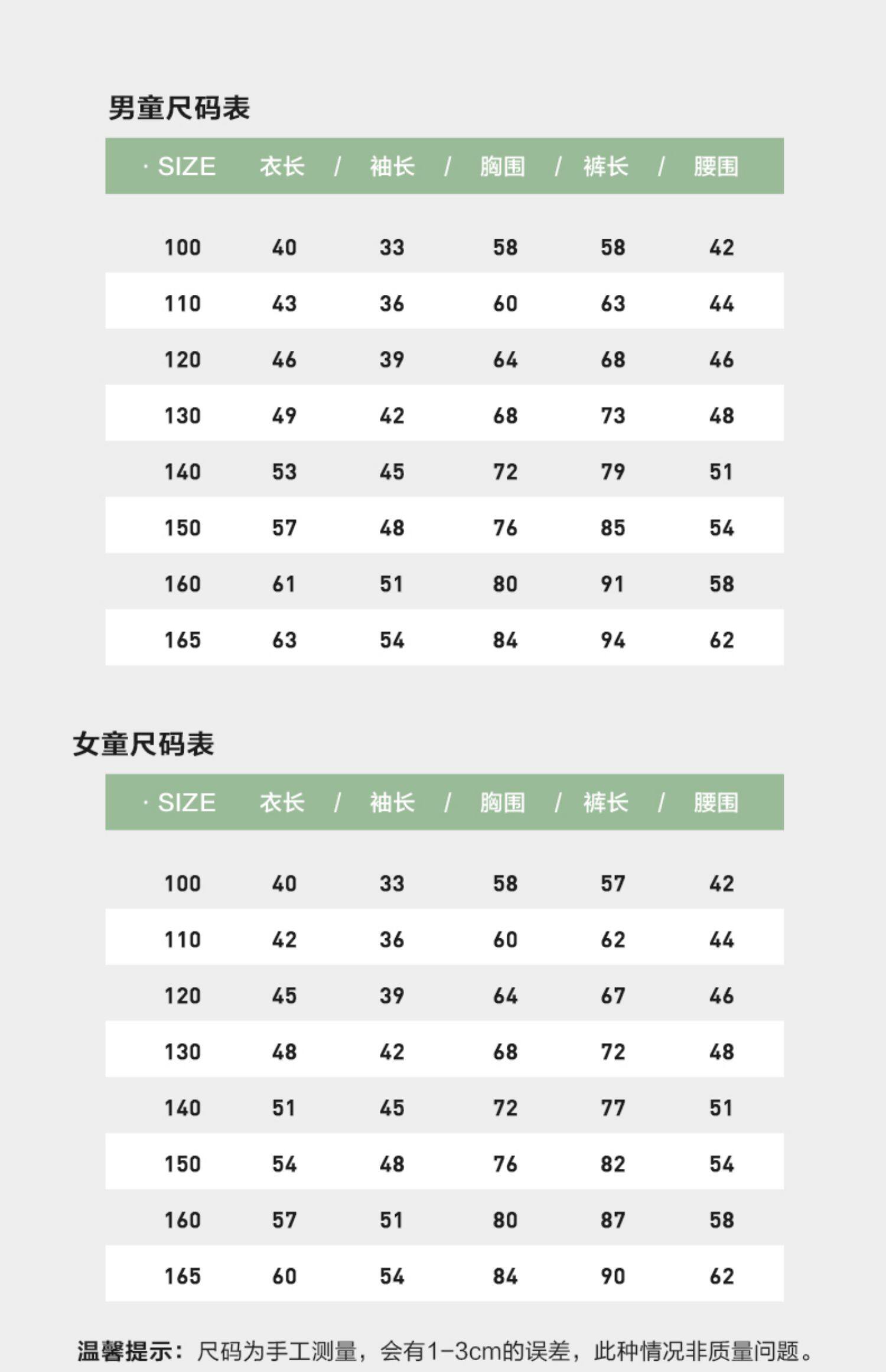 男童尺码表

| · SIZE | 衣长 / | 袖长 / | 胸围 / | 裤长 / | 腰围 |
|---|---|---|---|---|---|
| 100 | 40 | 33 | 58 | 58 | 42 |
| 110 | 43 | 36 | 60 | 63 | 44 |
| 120 | 46 | 39 | 64 | 68 | 46 |
| 130 | 49 | 42 | 68 | 73 | 48 |
| 140 | 53 | 45 | 72 | 79 | 51 |
| 150 | 57 | 48 | 76 | 85 | 54 |
| 160 | 61 | 51 | 80 | 91 | 58 |
| 165 | 63 | 54 | 84 | 94 | 62 |

女童尺码表

| · SIZE | 衣长 / | 袖长 / | 胸围 / | 裤长 / | 腰围 |
|---|---|---|---|---|---|
| 100 | 40 | 33 | 58 | 57 | 42 |
| 110 | 42 | 36 | 60 | 62 | 44 |
| 120 | 45 | 39 | 64 | 67 | 46 |
| 130 | 48 | 42 | 68 | 72 | 48 |
| 140 | 51 | 45 | 72 | 77 | 51 |
| 150 | 54 | 48 | 76 | 82 | 54 |
| 160 | 57 | 51 | 80 | 87 | 58 |
| 165 | 60 | 54 | 84 | 90 | 62 |

温馨提示：尺码为手工测量，会有1-3cm的误差，此种情况非质量问题。